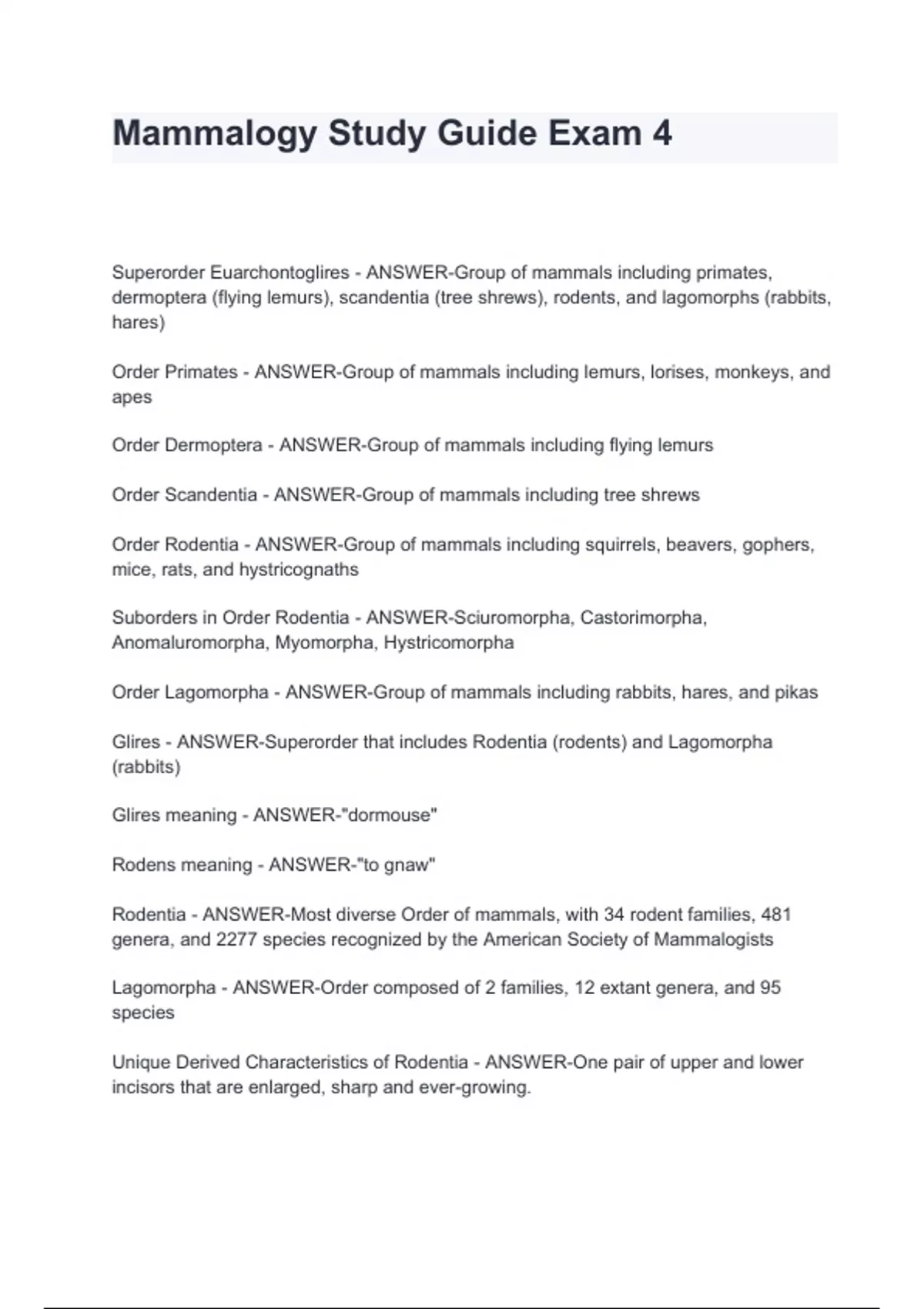 Mammalogy Study Guide Exam 4

Superorder Euarchontoglires - ANSWER-Group of mammals including primates, dermoptera (flying lemurs), scandentia (tree shrews), rodents, and lagomorphs (rabbits, hares)

Order Primates - ANSWER-Group of mammals including lemurs, lorises, monkeys, and apes

Order Dermoptera - ANSWER-Group of mammals including flying lemurs

Order Scandentia - ANSWER-Group of mammals including tree shrews

Order Rodentia - ANSWER-Group of mammals including squirrels, beavers, gophers, mice, rats, and hystricognaths

Suborders in Order Rodentia - ANSWER-Sciuromorpha, Castorimorpha, Anomaluromorpha, Myomorpha, Hystricomorpha

Order Lagomorpha - ANSWER-Group of mammals including rabbits, hares, and pikas

Glires - ANSWER-Superorder that includes Rodentia (rodents) and Lagomorpha (rabbits)

Glires meaning - ANSWER-"dormouse"

Rodens meaning - ANSWER-"to gnaw"

Rodentia - ANSWER-Most diverse Order of mammals, with 34 rodent families, 481 genera, and 2277 species recognized by the American Society of Mammalogists

Lagomorpha - ANSWER-Order composed of 2 families, 12 extant genera, and 95 species

Unique Derived Characteristics of Rodentia - ANSWER-One pair of upper and lower incisors that are enlarged, sharp and ever-growing.